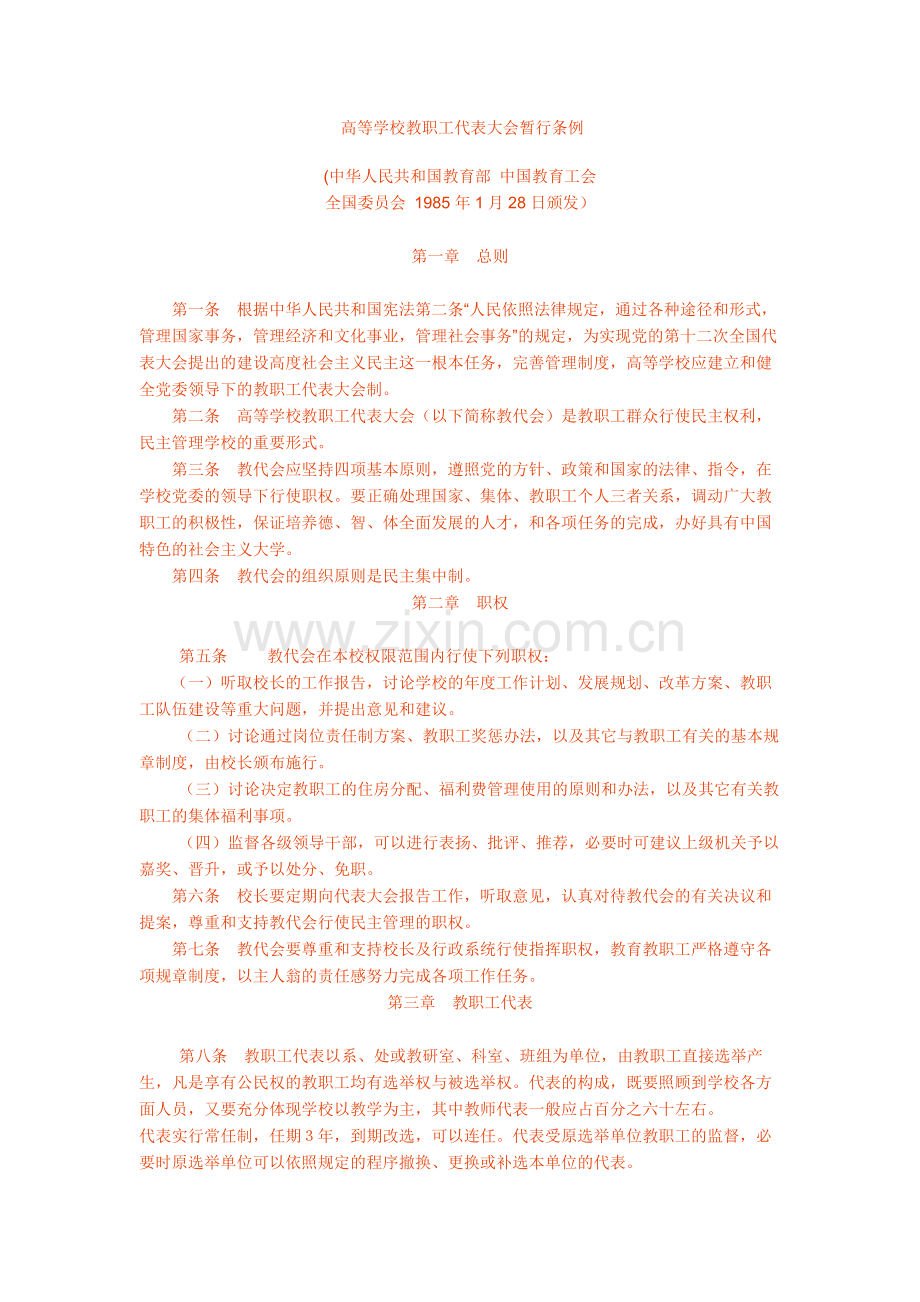 高等学校教职工代表大会暂行条例

(中华人民共和国教育部 中国教育工会
全国委员会 1985 年 1 月 28 日颁发）

第一章 总则

第一条 根据中华人民共和国宪法第二条“人民依照法律规定，通过各种途径和形式，管理国家事务，管理经济和文化事业，管理社会事务”的规定，为实现党的第十二次全国代表大会提出的建设高度社会主义民主这一根本任务，完善管理制度，高等学校应建立和健全党委领导下的教职工代表大会制。

第二条 高等学校教职工代表大会（以下简称教代会）是教职工群众行使民主权利，民主管理学校的重要形式。

第三条 教代会应坚持四项基本原则，遵照党的方针、政策和国家的法律、指令，在学校党委的领导下行使职权。要正确处理国家、集体、教职工个人三者关系，调动广大教职工的积极性，保证培养德、智、体全面发展的人才，和各项任务的完成，办好具有中国特色的社会主义大学。

第四条 教代会的组织原则是民主集中制。

第二章 职权

www.zixin.com.cn

第五条 教代会在本校权限范围内行使下列职权：

（一）听取校长的工作报告，讨论学校的年度工作计划、发展规划、改革方案、教职工队伍建设等重大问题，并提出意见和建议。

（二）讨论通过岗位责任制方案、教职工奖惩办法，以及其它与教职工有关的基本规章制度，由校长颁布施行。

（三）讨论决定教职工的住房分配、福利费管理使用的原则和办法，以及其它有关教职工的集体福利事项。

（四）监督各级领导干部，可以进行表扬、批评、推荐，必要时可建议上级机关予以嘉奖、晋升，或予以处分、免职。

第六条 校长要定期向代表大会报告工作，听取意见，认真对待教代会的有关决议和提案，尊重和支持教代会行使民主管理的职权。

第七条 教代会要尊重和支持校长及行政系统行使指挥职权，教育教职工严格遵守各项规章制度，以主人翁的责任感努力完成各项工作任务。

第三章 教职工代表

第八条 教职工代表以系、处或教研室、科室、班组为单位，由教职工直接选举产生，凡是享有公民权的教职工均有选举权与被选举权。代表的构成，既要照顾到学校各方面人员，又要充分体现学校以教学为主，其中教师代表一般应占百分之六十左右。

代表实行常任制，任期 3 年，到期改选，可以连任。代表受原选举单位教职工的监督，必要时原选举单位可以依照规定的程序撤换、更换或补选本单位的代表。